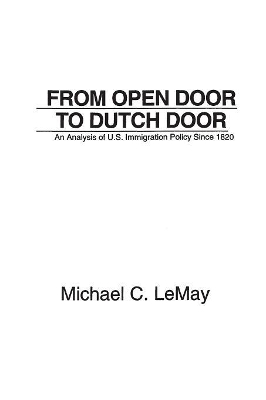 FROM OPEN DOOR
TO DUTCH DOOR

An Analysis of U.S. Immigration Policy Since 1820

Michael C. LeMay